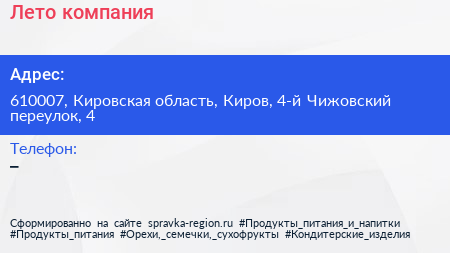 Лето компания

Адрес:

610007, Кировская область, Киров, 4-й Чижовский переулок, 4

Телефон:

–

Сформированно на сайте spravka-region.ru #Продукты_питания_и_напитки #Продукты_питания #Орехи,_семечки,_сухофрукты #Кондитерские_изделия